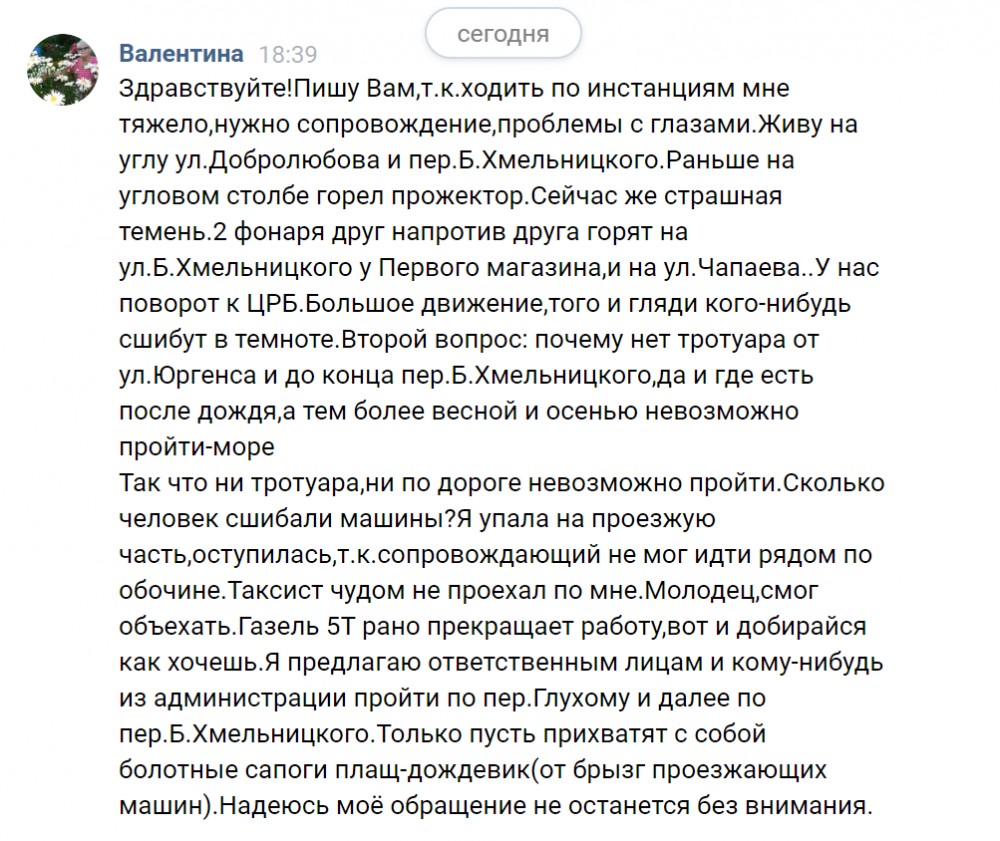 сегодня

Валентина 18:39
Здравствуйте!Пишу Вам,т.к.ходить по инстанциям мне тяжело,нужно сопровождение,проблемы с глазами.Живу на углу ул.Добролюбова и пер.Б.Хмельницкого.Раньше на угловом столбе горел прожектор.Сейчас же страшная темень.2 фонаря друг напротив друга горят на ул.Б.Хмельницкого у Первого магазина,и на ул.Чапаева..У нас поворот к ЦРБ.Большое движение,того и гляди кого-нибудь сшибут в темноте.Второй вопрос: почему нет тротуара от ул.Юргенса и до конца пер.Б.Хмельницкого,да и где есть после дождя,а тем более весной и осенью невозможно пройти-море
Так что ни тротуара,ни по дороге невозможно пройти.Сколько человек сшибали машины?Я упала на проезжую часть,оступилась,т.к.сопровождающий не мог идти рядом по обочине.Таксист чудом не проехал по мне.Молодец,смог объехать.Газель 5Т рано прекращает работу,вот и добирайся как хочешь.Я предлагаю ответственным лицам и кому-нибудь из администрации пройти по пер.Глухому и далее по пер.Б.Хмельницкого.Только пусть прихватят с собой болотные сапоги плащ-дождевик(от брызг проезжающих машин).Надеюсь моё обращение не останется без внимания.